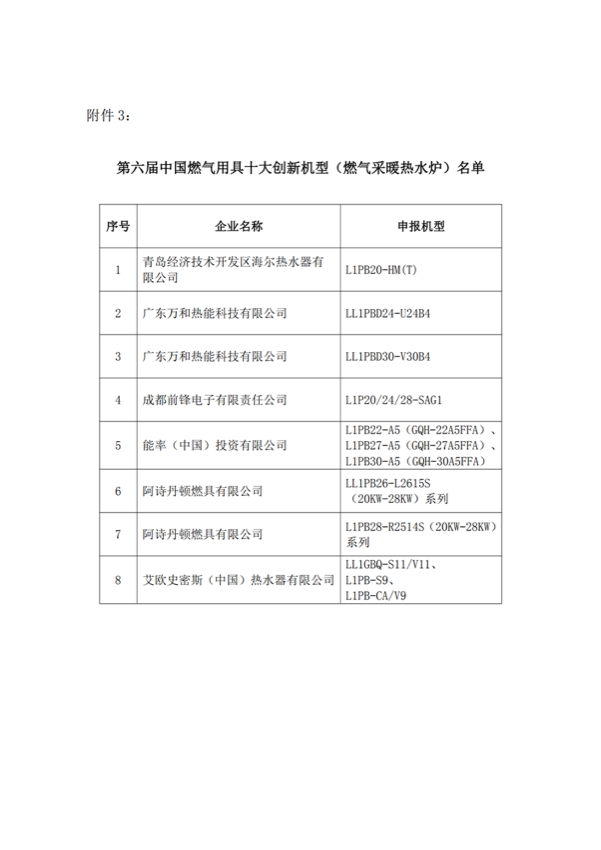 附件 3：

第六届中国燃气用具十大创新机型（燃气采暖热水炉）名单

| 序号 | 企业名称 | 申报机型 |
|---|---|---|
| 1 | 青岛经济技术开发区海尔热水器有限公司 | L1PB20-HM(T) |
| 2 | 广东万和热能科技有限公司 | LL1PBD24-U24B4 |
| 3 | 广东万和热能科技有限公司 | LL1PBD30-V30B4 |
| 4 | 成都前锋电子有限责任公司 | L1P20/24/28-SAG1 |
| 5 | 能率（中国）投资有限公司 | L1PB22-A5（GQH-22A5FFA）、L1PB27-A5（GQH-27A5FFA）、L1PB30-A5（GQH-30A5FFA） |
| 6 | 阿诗丹顿燃具有限公司 | LL1PB26-L2615S（20KW-28KW）系列 |
| 7 | 阿诗丹顿燃具有限公司 | L1PB28-R2514S（20KW-28KW）系列 |
| 8 | 艾欧史密斯（中国）热水器有限公司 | LL1GBQ-S11/V11、L1PB-S9、L1PB-CA/V9 |